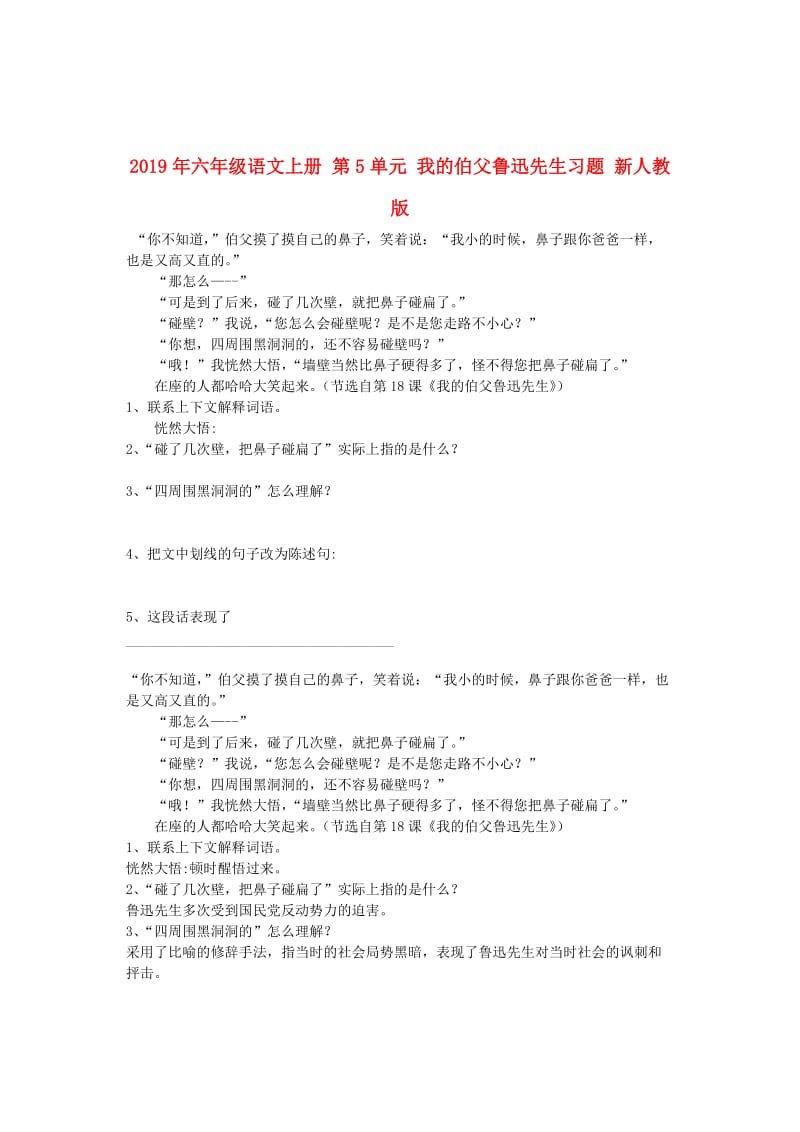 2019年六年级语文上册 第5单元 我的伯父鲁迅先生习题 新人教版

“你不知道，”伯父摸了摸自己的鼻子，笑着说：“我小的时候，鼻子跟你爸爸一样，也是又高又直的。”

“那怎么——-”

“可是到了后来，碰了几次壁，就把鼻子碰扁了。”

“碰壁？”我说，“您怎么会碰壁呢？是不是您走路不小心？”

“你想，四周围黑洞洞的，还不容易碰壁吗？”

“哦！”我恍然大悟，“墙壁当然比鼻子硬得多了，怪不得您把鼻子碰扁了。”

在座的人都哈哈大笑起来。（节选自第18课《我的伯父鲁迅先生》）

1、联系上下文解释词语。

恍然大悟:

2、“碰了几次壁，把鼻子碰扁了”实际上指的是什么？

3、“四周围黑洞洞的”怎么理解？

4、把文中划线的句子改为陈述句:

5、这段话表现了

“你不知道，”伯父摸了摸自己的鼻子，笑着说：“我小的时候，鼻子跟你爸爸一样，也是又高又直的。”

“那怎么——-”

“可是到了后来，碰了几次壁，就把鼻子碰扁了。”

“碰壁？”我说，“您怎么会碰壁呢？是不是您走路不小心？”

“你想，四周围黑洞洞的，还不容易碰壁吗？”

“哦！”我恍然大悟，“墙壁当然比鼻子硬得多了，怪不得您把鼻子碰扁了。”

在座的人都哈哈大笑起来。（节选自第18课《我的伯父鲁迅先生》）

1、联系上下文解释词语。
恍然大悟:顿时醒悟过来。
2、“碰了几次壁，把鼻子碰扁了”实际上指的是什么？
鲁迅先生多次受到国民党反动势力的迫害。
3、“四周围黑洞洞的”怎么理解？
采用了比喻的修辞手法，指当时的社会局势黑暗，表现了鲁迅先生对当时社会的讽刺和抨击。